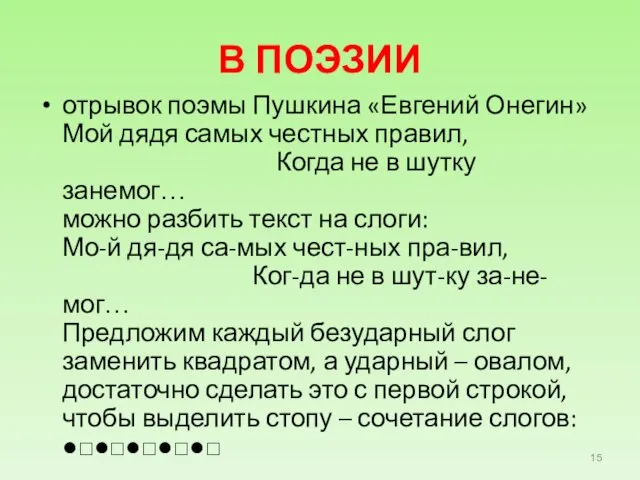 В ПОЭЗИИ

• отрывок поэмы Пушкина «Евгений Онегин»
Мой дядя самых честных правил,
Когда не в шутку занемог…
можно разбить текст на слоги:
Мо-й дя-дя са-мых чест-ных пра-вил,
Ког-да не в шут-ку за-не-мог…
Предложим каждый безударный слог заменить квадратом, а ударный – овалом, достаточно сделать это с первой строкой, чтобы выделить стопу – сочетание слогов:
●□●□●□●□●□

15